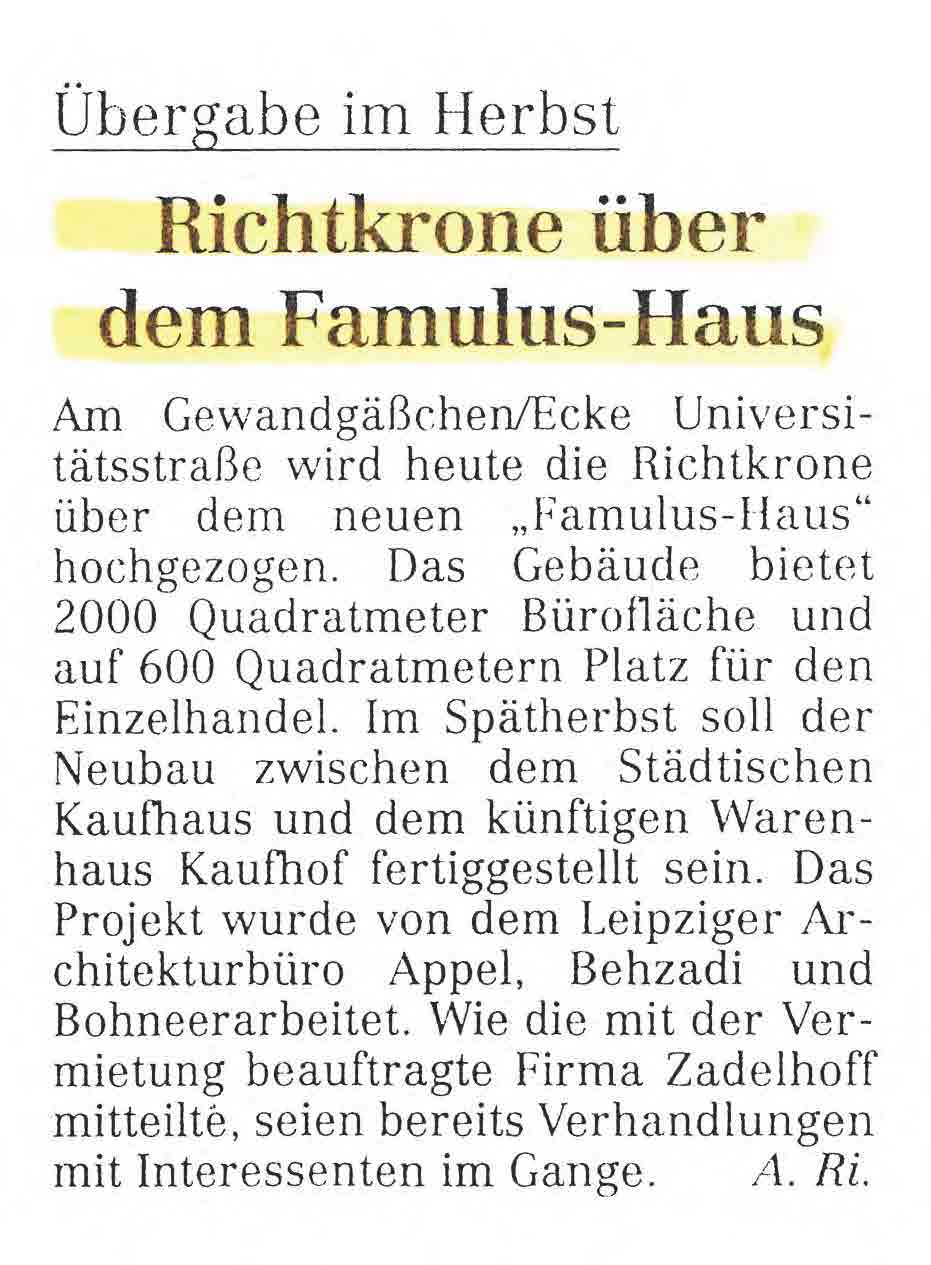 Übergabe im Herbst

Richtkrone über dem Famulus-Haus

Am Gewandgäßchen/Ecke Universitätsstraße wird heute die Richtkrone über dem neuen „Famulus-Haus“ hochgezogen. Das Gebäude bietet 2000 Quadratmeter Bürofläche und auf 600 Quadratmetern Platz für den Einzelhandel. Im Spätherbst soll der Neubau zwischen dem Städtischen Kaufhaus und dem künftigen Warenhaus Kaufhof fertiggestellt sein. Das Projekt wurde von dem Leipziger Architekturbüro Appel, Behzadi und Bohneerarbeitet. Wie die mit der Vermietung beauftragte Firma Zadelhoff mitteilte, seien bereits Verhandlungen mit Interessenten im Gange. A. Ri.